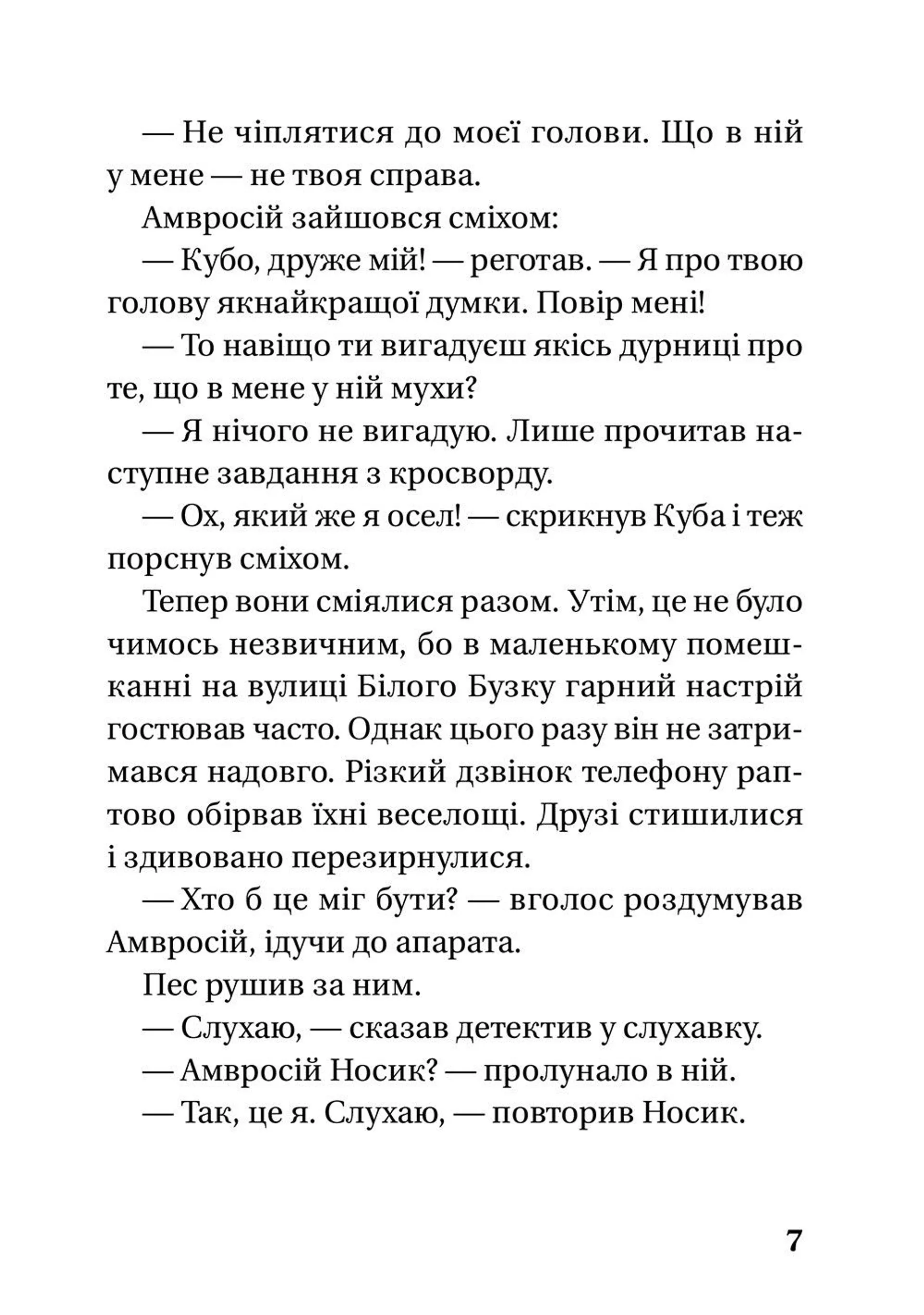 — Не чіплятися до моєї голови. Що в ній у мене — не твоя справа.

Амвросій зайшовся сміхом:

— Кубо, друже мій! — реготав. — Я про твою голову якнайкращої думки. Повір мені!

— То навіщо ти вигадуєш якісь дурниці про те, що в мене у ній мухи?

— Я нічого не вигадую. Лише прочитав наступне завдання з кросворду.

— Ох, який же я осел! — скрикнув Куба і теж порснув сміхом.

Тепер вони сміялися разом. Утім, це не було чимось незвичним, бо в маленькому помешканні на вулиці Білого Бузку гарний настрій гостював часто. Однак цього разу він не затримався надовго. Різкий дзвінок телефону раптово обірвав їхні веселощі. Друзі стишилися і здивовано перезирнулися.

— Хто б це міг бути? — вголос роздумував Амвросій, ідучи до апарата.

Пес рушив за ним.

— Слухаю, — сказав детектив у слухавку.

— Амвросій Носик? — пролунало в ній.

— Так, це я. Слухаю, — повторив Носик.

7